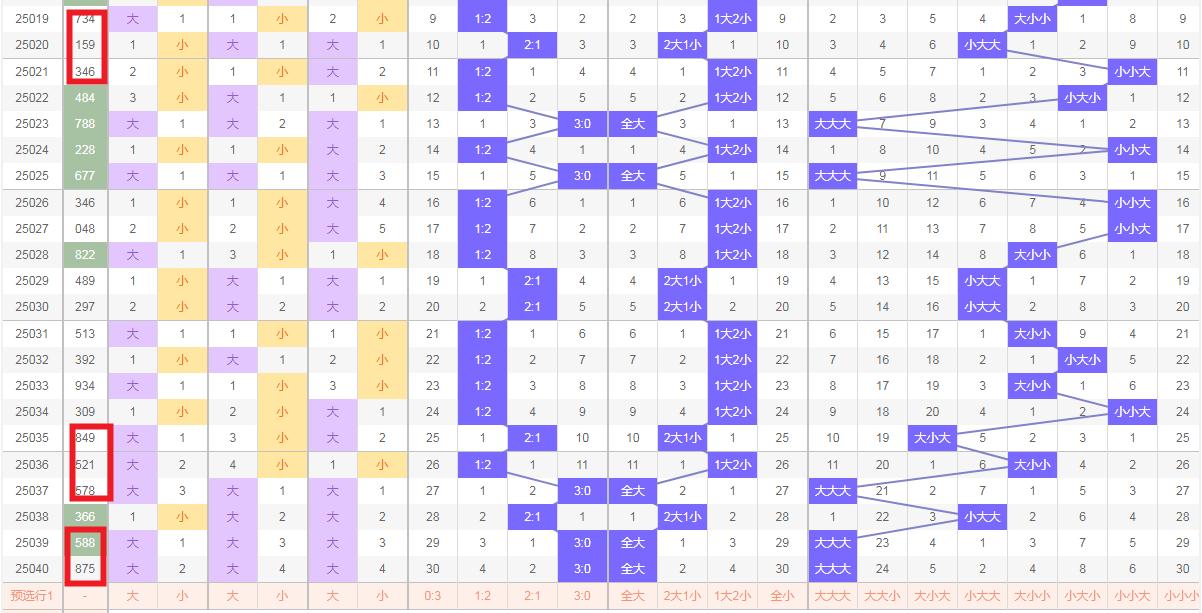 | 25019 | 734 | 大 | 1 | 1 | 小 | 2 | 小 | 9 | 1:2 | 3 | 2 | 2 | 3 | 1大2小 | 9 | 2 | 3 | 5 | 4 | 大小小 | 1 | 8 | 9 |
|---|---|---|---|---|---|---|---|---|---|---|---|---|---|---|---|---|---|---|---|---|---|---|---|
| 25020 | 159 | 1 | 小 | 大 | 1 | 大 | 1 | 10 | 1 | 2:1 | 3 | 3 | 2大1小 | 1 | 10 | 3 | 4 | 6 | 小大大 | 1 | 2 | 9 | 10 |
| 25021 | 346 | 2 | 小 | 1 | 小 | 大 | 2 | 11 | 1:2 | 1 | 4 | 4 | 1 | 1大2小 | 11 | 4 | 5 | 7 | 1 | 2 | 3 | 小小大 | 11 |
| 25022 | 484 | 3 | 小 | 大 | 1 | 1 | 小 | 12 | 1:2 | 2 | 5 | 5 | 2 | 1大2小 | 12 | 5 | 6 | 8 | 2 | 3 | 小大小 | 1 | 12 |
| 25023 | 788 | 大 | 1 | 大 | 2 | 大 | 1 | 13 | 1 | 3 | 3:0 | 全大 | 3 | 1 | 13 | 大大大 | 7 | 9 | 3 | 4 | 1 | 2 | 13 |
| 25024 | 228 | 1 | 小 | 1 | 小 | 大 | 2 | 14 | 1:2 | 4 | 1 | 1 | 4 | 1大2小 | 14 | 1 | 8 | 10 | 4 | 5 | 2 | 小小大 | 14 |
| 25025 | 677 | 大 | 1 | 大 | 1 | 大 | 3 | 15 | 1 | 5 | 3:0 | 全大 | 5 | 1 | 15 | 大大大 | 9 | 11 | 5 | 6 | 3 | 1 | 15 |
| 25026 | 346 | 1 | 小 | 1 | 小 | 大 | 4 | 16 | 1:2 | 6 | 1 | 1 | 6 | 1大2小 | 16 | 1 | 10 | 12 | 6 | 7 | 4 | 小小大 | 16 |
| 25027 | 048 | 2 | 小 | 2 | 小 | 大 | 5 | 17 | 1:2 | 7 | 2 | 2 | 7 | 1大2小 | 17 | 2 | 11 | 13 | 7 | 8 | 5 | 小小大 | 17 |
| 25028 | 822 | 大 | 1 | 3 | 小 | 1 | 小 | 18 | 1:2 | 8 | 3 | 3 | 8 | 1大2小 | 18 | 3 | 12 | 14 | 8 | 大小小 | 6 | 1 | 18 |
| 25029 | 489 | 1 | 小 | 大 | 1 | 大 | 1 | 19 | 1 | 2:1 | 4 | 4 | 2大1小 | 1 | 19 | 4 | 13 | 15 | 小大大 | 1 | 7 | 2 | 19 |
| 25030 | 297 | 2 | 小 | 大 | 2 | 大 | 2 | 20 | 2 | 2:1 | 5 | 5 | 2大1小 | 2 | 20 | 5 | 14 | 16 | 小大大 | 2 | 8 | 3 | 20 |
| 25031 | 513 | 大 | 1 | 1 | 小 | 1 | 小 | 21 | 1:2 | 1 | 6 | 6 | 1 | 1大2小 | 21 | 6 | 15 | 17 | 1 | 大小小 | 9 | 4 | 21 |
| 25032 | 392 | 1 | 小 | 大 | 1 | 2 | 小 | 22 | 1:2 | 2 | 7 | 7 | 2 | 1大2小 | 22 | 7 | 16 | 18 | 2 | 1 | 小大小 | 5 | 22 |
| 25033 | 934 | 大 | 1 | 1 | 小 | 3 | 小 | 23 | 1:2 | 3 | 8 | 8 | 3 | 1大2小 | 23 | 8 | 17 | 19 | 3 | 大小小 | 1 | 6 | 23 |
| 25034 | 309 | 1 | 小 | 2 | 小 | 大 | 1 | 24 | 1:2 | 4 | 9 | 9 | 4 | 1大2小 | 24 | 9 | 18 | 20 | 4 | 1 | 2 | 小小大 | 24 |
| 25035 | 849 | 大 | 1 | 3 | 小 | 大 | 2 | 25 | 1 | 2:1 | 10 | 10 | 2大1小 | 1 | 25 | 10 | 19 | 大小大 | 5 | 2 | 3 | 1 | 25 |
| 25036 | 521 | 大 | 2 | 4 | 小 | 1 | 小 | 26 | 1:2 | 1 | 11 | 11 | 1 | 1大2小 | 26 | 11 | 20 | 1 | 6 | 大小小 | 4 | 2 | 26 |
| 25037 | 578 | 大 | 3 | 大 | 1 | 大 | 1 | 27 | 1 | 2 | 3:0 | 全大 | 2 | 1 | 27 | 大大大 | 21 | 2 | 7 | 1 | 5 | 3 | 27 |
| 25038 | 366 | 1 | 小 | 大 | 2 | 大 | 2 | 28 | 2 | 2:1 | 1 | 1 | 2大1小 | 2 | 28 | 1 | 22 | 3 | 小大大 | 2 | 6 | 4 | 28 |
| 25039 | 588 | 大 | 1 | 大 | 3 | 大 | 3 | 29 | 3 | 1 | 3:0 | 全大 | 1 | 3 | 29 | 大大大 | 23 | 4 | 1 | 3 | 7 | 5 | 29 |
| 25040 | 875 | 大 | 2 | 大 | 4 | 大 | 4 | 30 | 4 | 2 | 3:0 | 全大 | 2 | 4 | 30 | 大大大 | 24 | 5 | 2 | 4 | 8 | 6 | 30 |
| 预选行1 | - | 大 | 小 | 大 | 小 | 大 | 小 | 0:3 | 1:2 | 2:1 | 3:0 | 全大 | 2大1小 | 1大2小 | 全小 | 大大大 | 大大小 | 大小大 | 小大大 | 大小小 | 小大小 | 小小大 | 小小小 |